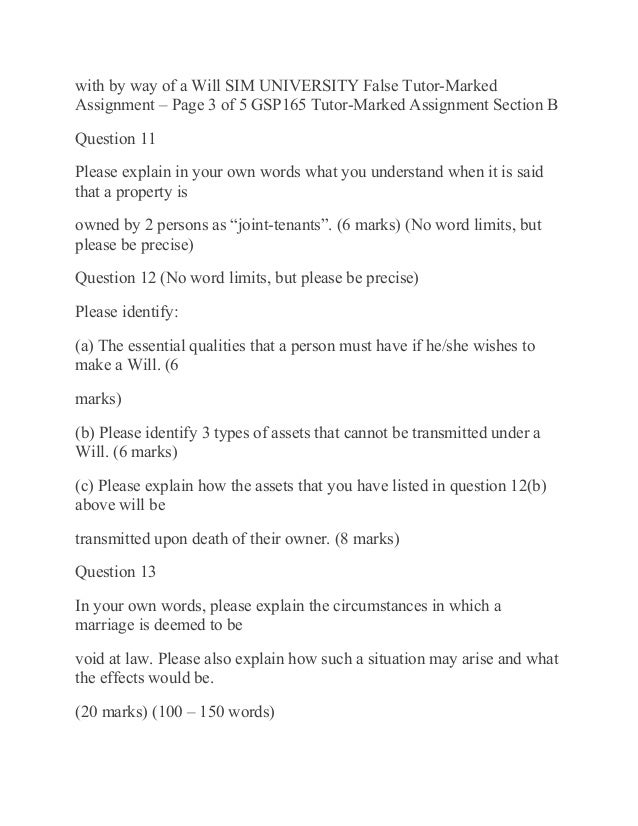 with by way of a Will SIM UNIVERSITY False Tutor-Marked Assignment – Page 3 of 5 GSP165 Tutor-Marked Assignment Section B

Question 11

Please explain in your own words what you understand when it is said that a property is

owned by 2 persons as “joint-tenants”. (6 marks) (No word limits, but please be precise)

Question 12 (No word limits, but please be precise)

Please identify:

(a) The essential qualities that a person must have if he/she wishes to make a Will. (6

marks)

(b) Please identify 3 types of assets that cannot be transmitted under a Will. (6 marks)

(c) Please explain how the assets that you have listed in question 12(b) above will be

transmitted upon death of their owner. (8 marks)

Question 13

In your own words, please explain the circumstances in which a marriage is deemed to be

void at law. Please also explain how such a situation may arise and what the effects would be.

(20 marks) (100 – 150 words)